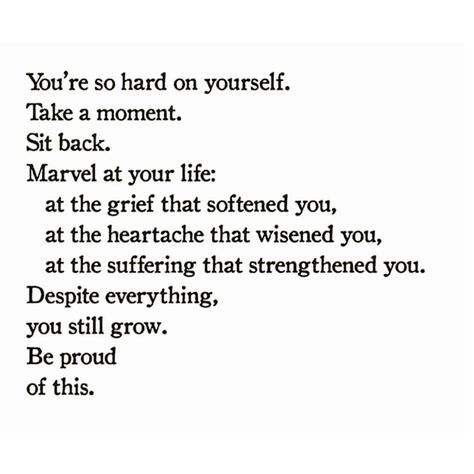 You're so hard on yourself.
Take a moment.
Sit back.
Marvel at your life:
at the grief that softened you,
at the heartache that wisened you,
at the suffering that strengthened you.
Despite everything,
you still grow.
Be proud
of this.